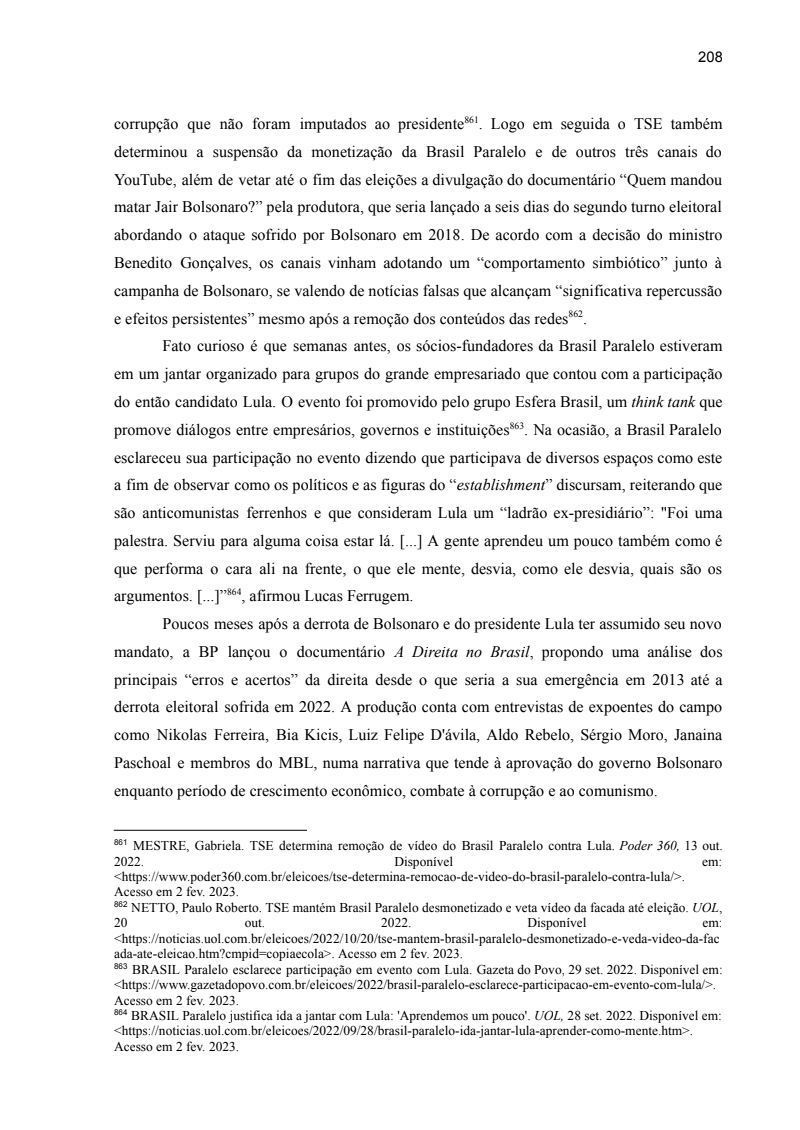 208

corrupção que não foram imputados ao presidente$^{861}$. Logo em seguida o TSE também determinou a suspensão da monetização da Brasil Paralelo e de outros três canais do YouTube, além de vetar até o fim das eleições a divulgação do documentário “Quem mandou matar Jair Bolsonaro?” pela produtora, que seria lançado a seis dias do segundo turno eleitoral abordando o ataque sofrido por Bolsonaro em 2018. De acordo com a decisão do ministro Benedito Gonçalves, os canais vinham adotando um “comportamento simbiótico” junto à campanha de Bolsonaro, se valendo de notícias falsas que alcançam “significativa repercussão e efeitos persistentes” mesmo após a remoção dos conteúdos das redes$^{862}$.

Fato curioso é que semanas antes, os sócios-fundadores da Brasil Paralelo estiveram em um jantar organizado para grupos do grande empresariado que contou com a participação do então candidato Lula. O evento foi promovido pelo grupo Esfera Brasil, um think tank que promove diálogos entre empresários, governos e instituições$^{863}$. Na ocasião, a Brasil Paralelo esclareceu sua participação no evento dizendo que participava de diversos espaços como este a fim de observar como os políticos e as figuras do “establishment” discursam, reiterando que são anticomunistas ferrenhos e que consideram Lula um “ladrão ex-presidiário”: "Foi uma palestra. Serviu para alguma coisa estar lá. [...] A gente aprendeu um pouco também como é que performa o cara ali na frente, o que ele mente, desvia, como ele desvia, quais são os argumentos. [...]”$^{864}$, afirmou Lucas Ferrugem.

Poucos meses após a derrota de Bolsonaro e do presidente Lula ter assumido seu novo mandato, a BP lançou o documentário A Direita no Brasil, propondo uma análise dos principais “erros e acertos” da direita desde o que seria a sua emergência em 2013 até a derrota eleitoral sofrida em 2022. A produção conta com entrevistas de expoentes do campo como Nikolas Ferreira, Bia Kicis, Luiz Felipe D'ávila, Aldo Rebelo, Sérgio Moro, Janaina Paschoal e membros do MBL, numa narrativa que tende à aprovação do governo Bolsonaro enquanto período de crescimento econômico, combate à corrupção e ao comunismo.

$^{861}$ MESTRE, Gabriela. TSE determina remoção de vídeo do Brasil Paralelo contra Lula. Poder 360, 13 out. 2022. Disponível em: <https://www.poder360.com.br/eleicoes/tse-determina-remocao-de-video-do-brasil-paralelo-contra-lula/>. Acesso em 2 fev. 2023.
$^{862}$ NETTO, Paulo Roberto. TSE mantém Brasil Paralelo desmonetizado e veta vídeo da facada até eleição. UOL, 20 out. 2022. Disponível em: <https://noticias.uol.com.br/eleicoes/2022/10/20/tse-mantem-brasil-paralelo-desmonetizado-e-veda-video-da-facada-ate-eleicao.htm?cmpid=copiaecola>. Acesso em 2 fev. 2023.
$^{863}$ BRASIL Paralelo esclarece participação em evento com Lula. Gazeta do Povo, 29 set. 2022. Disponível em: <https://www.gazetadopovo.com.br/eleicoes/2022/brasil-paralelo-esclarece-participacao-em-evento-com-lula/>. Acesso em 2 fev. 2023.
$^{864}$ BRASIL Paralelo justifica ida a jantar com Lula: 'Aprendemos um pouco'. UOL, 28 set. 2022. Disponível em: <https://noticias.uol.com.br/eleicoes/2022/09/28/brasil-paralelo-ida-jantar-lula-aprender-como-mente.htm>. Acesso em 2 fev. 2023.